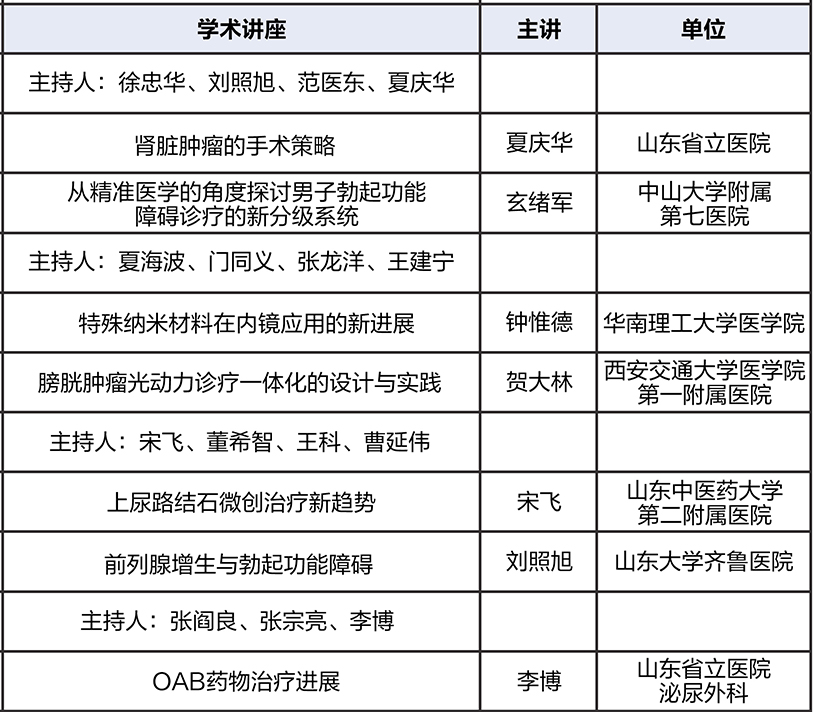 | 学术讲座 | 主讲 | 单位 |
|---|---|---|
| 主持人：徐忠华、刘照旭、范医东、夏庆华 | | |
| 肾脏肿瘤的手术策略 | 夏庆华 | 山东省立医院 |
| 从精准医学的角度探讨男子勃起功能障碍诊疗的新分级系统 | 玄绪军 | 中山大学附属第七医院 |
| 主持人：夏海波、门同义、张龙洋、王建宁 | | |
| 特殊纳米材料在内镜应用的新进展 | 钟惟德 | 华南理工大学医学院 |
| 膀胱肿瘤光动力诊疗一体化的设计与实践 | 贺大林 | 西安交通大学医学院第一附属医院 |
| 主持人：宋飞、董希智、王科、曹延伟 | | |
| 上尿路结石微创治疗新趋势 | 宋飞 | 山东中医药大学第二附属医院 |
| 前列腺增生与勃起功能障碍 | 刘照旭 | 山东大学齐鲁医院 |
| 主持人：张阎良、张宗亮、李博 | | |
| OAB药物治疗进展 | 李博 | 山东省立医院泌尿外科 |